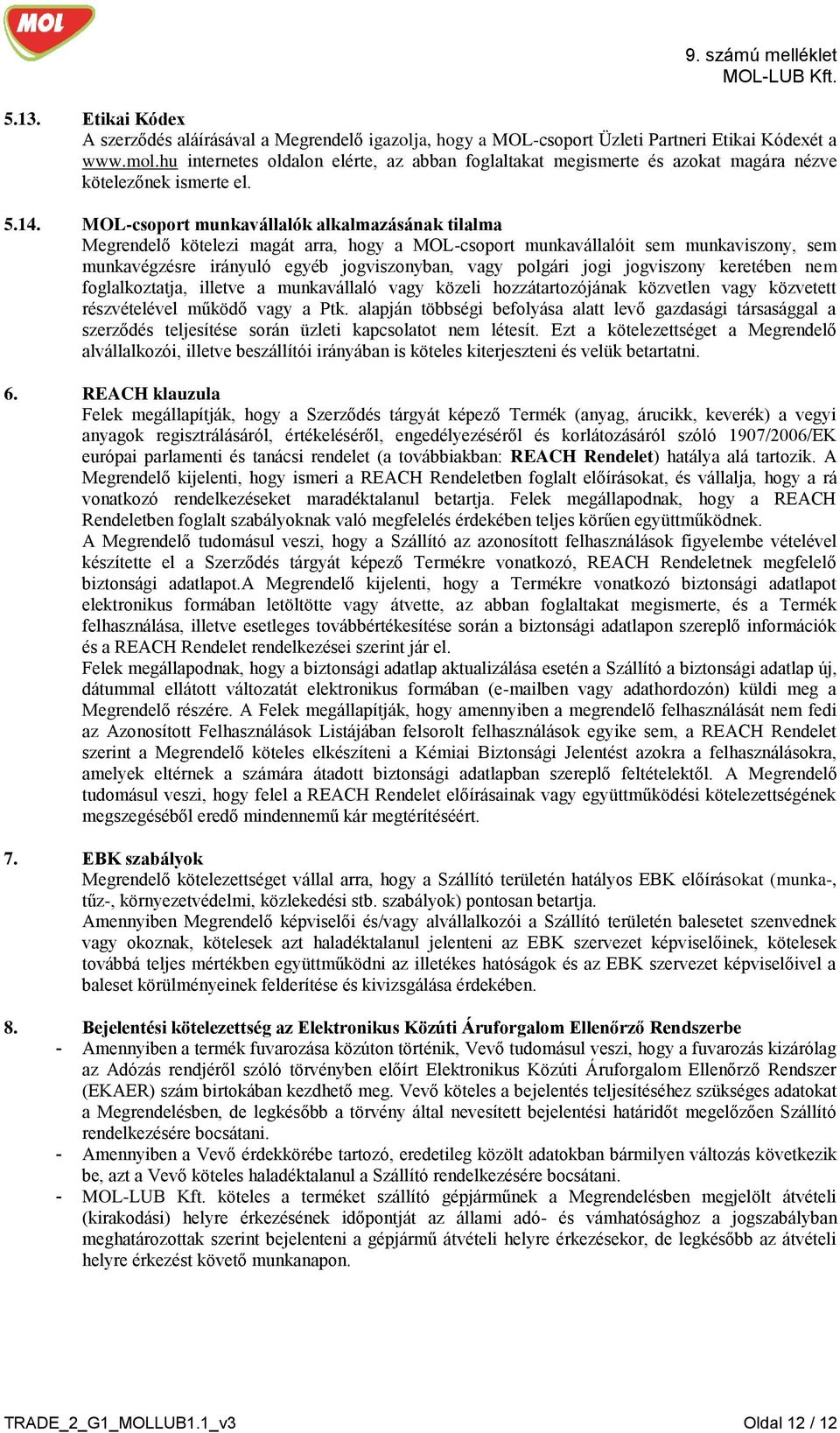 MOL

9. számú melléklet
MOL-LUB Kft.

5.13. Etikai Kódex
A szerződés aláírásával a Megrendelő igazolja, hogy a MOL-csoport Üzleti Partneri Etikai Kódexét a www.mol.hu internetes oldalon elérte, az abban foglaltakat megismerte és azokat magára nézve kötelezőnek ismerte el.

5.14. MOL-csoport munkavállalók alkalmazásának tilalma
Megrendelő kötelezi magát arra, hogy a MOL-csoport munkavállalóit sem munkaviszony, sem munkavégzésre irányuló egyéb jogviszonyban, vagy polgári jogi jogviszony keretében nem foglalkoztatja, illetve a munkavállaló vagy közeli hozzátartozójának közvetlen vagy közvetett részvételével működő vagy a Ptk. alapján többségi befolyása alatt levő gazdasági társasággal a szerződés teljesítése során üzleti kapcsolatot nem létesít. Ezt a kötelezettséget a Megrendelő alvállalkozói, illetve beszállítói irányában is köteles kiterjeszteni és velük betartatni.

6. REACH klauzula
Felek megállapítják, hogy a Szerződés tárgyát képező Termék (anyag, árucikk, keverék) a vegyi anyagok regisztrálásáról, értékeléséről, engedélyezéséről és korlátozásáról szóló 1907/2006/EK európai parlamenti és tanácsi rendelet (a továbbiakban: REACH Rendelet) hatálya alá tartozik. A Megrendelő kijelenti, hogy ismeri a REACH Rendeletben foglalt előírásokat, és vállalja, hogy a rá vonatkozó rendelkezéseket maradéktalanul betartja. Felek megállapodnak, hogy a REACH Rendeletben foglalt szabályoknak való megfelelés érdekében teljes körűen együttműködnek.
A Megrendelő tudomásul veszi, hogy a Szállító az azonosított felhasználások figyelembe vételével készítette el a Szerződés tárgyát képező Termékre vonatkozó, REACH Rendeletnek megfelelő biztonsági adatlapot.A Megrendelő kijelenti, hogy a Termékre vonatkozó biztonsági adatlapot elektronikus formában letöltötte vagy átvette, az abban foglaltakat megismerte, és a Termék felhasználása, illetve esetleges továbbértékesítése során a biztonsági adatlapon szereplő információk és a REACH Rendelet rendelkezései szerint jár el.
Felek megállapodnak, hogy a biztonsági adatlap aktualizálása esetén a Szállító a biztonsági adatlap új, dátummal ellátott változatát elektronikus formában (e-mailben vagy adathordozón) küldi meg a Megrendelő részére. A Felek megállapítják, hogy amennyiben a megrendelő felhasználását nem fedi az Azonosított Felhasználások Listájában felsorolt felhasználások egyike sem, a REACH Rendelet szerint a Megrendelő köteles elkészíteni a Kémiai Biztonsági Jelentést azokra a felhasználásokra, amelyek eltérnek a számára átadott biztonsági adatlapban szereplő feltételektől. A Megrendelő tudomásul veszi, hogy felel a REACH Rendelet előírásainak vagy együttműködési kötelezettségének megszegéséből eredő mindennemű kár megtérítéséért.

7. EBK szabályok
Megrendelő kötelezettséget vállal arra, hogy a Szállító területén hatályos EBK előírásokat (munka-, tűz-, környezetvédelmi, közlekedési stb. szabályok) pontosan betartja.
Amennyiben Megrendelő képviselői és/vagy alvállalkozói a Szállító területén balesetet szenvednek vagy okoznak, kötelesek azt haladéktalanul jelenteni az EBK szervezet képviselőinek, kötelesek továbbá teljes mértékben együttműködni az illetékes hatóságok és az EBK szervezet képviselőivel a baleset körülményeinek felderítése és kivizsgálása érdekében.

8. Bejelentési kötelezettség az Elektronikus Közúti Áruforgalom Ellenőrző Rendszerbe
- Amennyiben a termék fuvarozása közúton történik, Vevő tudomásul veszi, hogy a fuvarozás kizárólag az Adózás rendjéről szóló törvényben előírt Elektronikus Közúti Áruforgalom Ellenőrző Rendszer (EKAER) szám birtokában kezdhető meg. Vevő köteles a bejelentés teljesítéséhez szükséges adatokat a Megrendelésben, de legkésőbb a törvény által nevesített bejelentési határidőt megelőzően Szállító rendelkezésére bocsátani.
- Amennyiben a Vevő érdekkörébe tartozó, eredetileg közölt adatokban bármilyen változás következik be, azt a Vevő köteles haladéktalanul a Szállító rendelkezésére bocsátani.
- MOL-LUB Kft. köteles a terméket szállító gépjárműnek a Megrendelésben megjelölt átvételi (kirakodási) helyre érkezésének időpontját az állami adó- és vámhatósághoz a jogszabályban meghatározottak szerint bejelenteni a gépjármű átvételi helyre érkezésekor, de legkésőbb az átvételi helyre érkezést követő munkanapon.

TRADE_2_G1_MOLLUB1.1_v3
Oldal 12 / 12